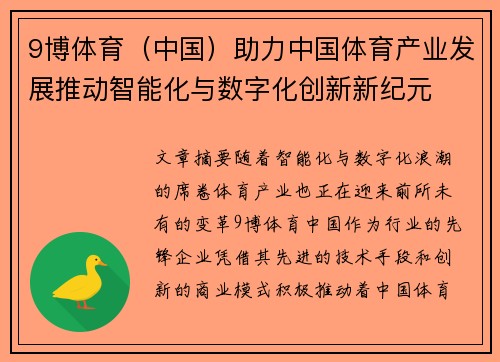 9博体育（中国）助力中国体育产业发展推动智能化与数字化创新新纪元

文章摘要随着智能化与数字化浪潮的席卷体育产业也正在迎来前所未有的变革9博体育中国作为行业的先锋企业凭借其先进的技术手段和创新的商业模式积极推动着中国体育